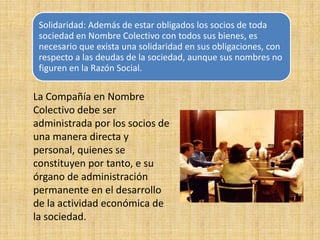 Solidaridad: Además de estar obligados los socios de toda sociedad en Nombre Colectivo con todos sus bienes, es necesario que exista una solidaridad en sus obligaciones, con respecto a las deudas de la sociedad, aunque sus nombres no figuren en la Razón Social.

La Compañía en Nombre Colectivo debe ser administrada por los socios de una manera directa y personal, quienes se constituyen por tanto, e su órgano de administración permanente en el desarrollo de la actividad económica de la sociedad.